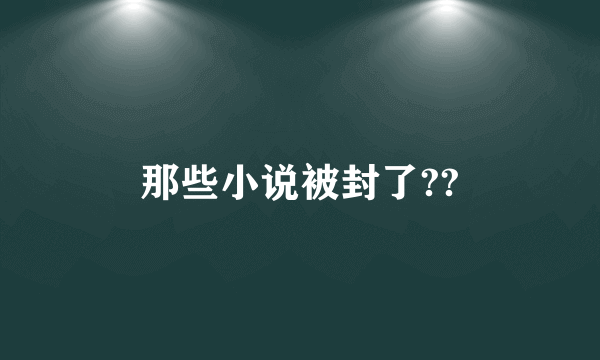 那些小说被封了??